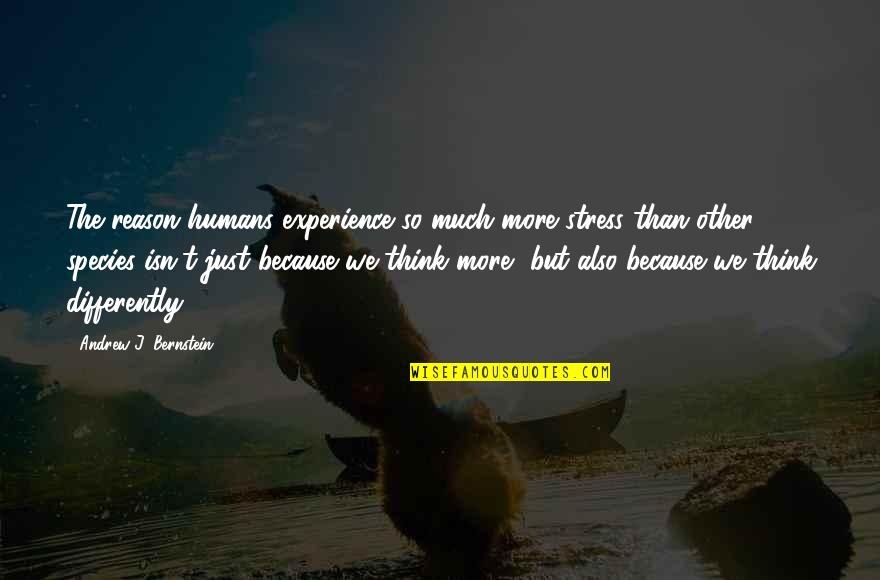 The reason humans experience so much more stress than other species isn't just because we think more, but also because we think differently.

Andrew J. Bernstein

WISEFAMOUSQUOTES.COM